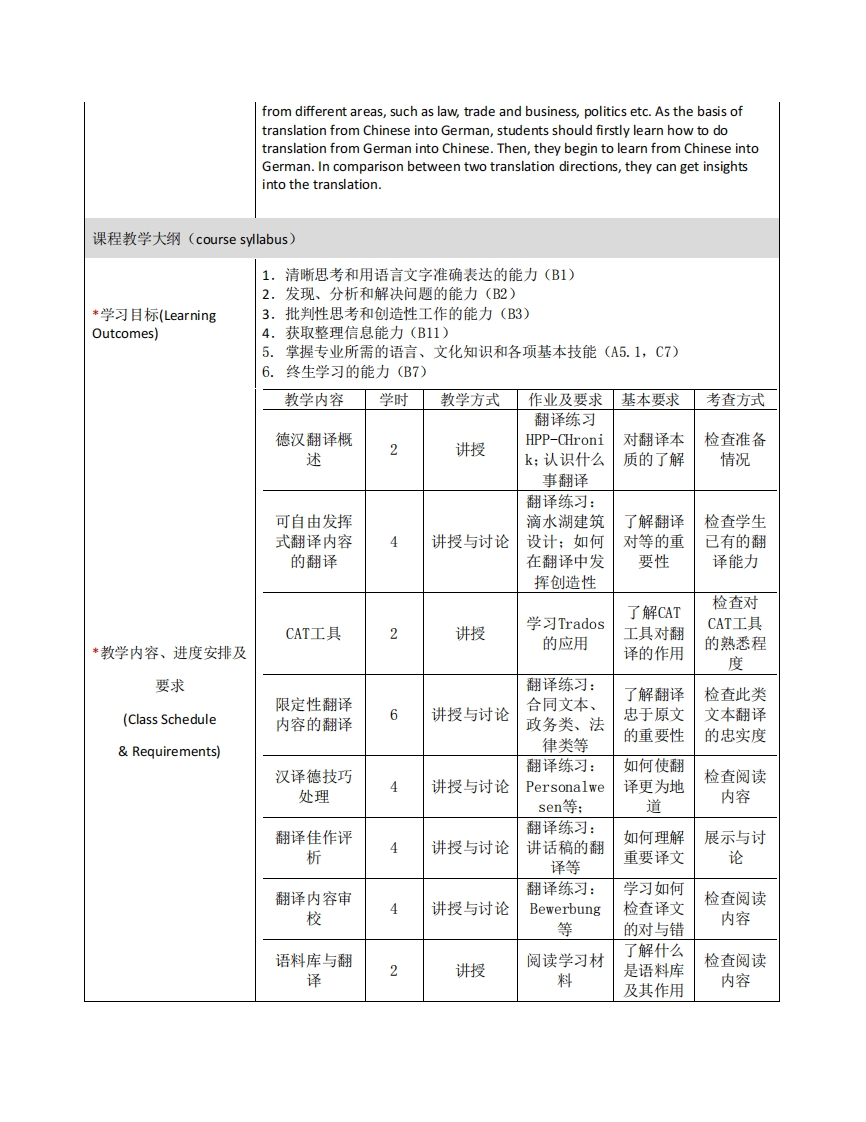 from different areas, such as law, trade and business, politics etc. As the basis of translation from Chinese into German, students should firstly learn how to do translation from German into Chinese. Then, they begin to learn from Chinese into German. In comparison between two translation directions, they can get insights into the translation.

课程教学大纲（course syllabus）

*学习目标(Learning Outcomes)

1. 清晰思考和用语言文字准确表达的能力（B1）
2. 发现、分析和解决问题的能力（B2）
3. 批判性思考和创造性工作的能力（B3）
4. 获取整理信息能力（B11）
5. 掌握专业所需的语言、文化知识和各项基本技能（A5.1，C7）
6. 终生学习的能力（B7）

*教学内容、进度安排及要求 (Class Schedule & Requirements)

| 教学内容 | 学时 | 教学方式 | 作业及要求 | 基本要求 | 考查方式 |
|---|---|---|---|---|---|
| 德汉翻译概述 | 2 | 讲授 | 翻译练习 HPP-CHronik；认识什么事翻译 | 对翻译本质的了解 | 检查准备情况 |
| 可自由发挥式翻译内容的翻译 | 4 | 讲授与讨论 | 翻译练习：滴水湖建筑设计；如何在翻译中发挥创造性 | 了解翻译对等的重要性 | 检查学生已有的翻译能力 |
| CAT工具 | 2 | 讲授 | 学习Trados的应用 | 了解CAT工具对翻译的作用 | 检查对CAT工具的熟悉程度 |
| 限定性翻译内容的翻译 | 6 | 讲授与讨论 | 翻译练习：合同文本、政务类、法律类等 | 了解翻译忠于原文的重要性 | 检查此类文本翻译的忠实度 |
| 汉译德技巧处理 | 4 | 讲授与讨论 | 翻译练习：Personalwesen等; | 如何使翻译更为地道 | 检查阅读内容 |
| 翻译佳作评析 | 4 | 讲授与讨论 | 翻译练习：讲话稿的翻译等 | 如何理解重要译文 | 展示与讨论 |
| 翻译内容审校 | 4 | 讲授与讨论 | 翻译练习：Bewerbung等 | 学习如何检查译文的对与错 | 检查阅读内容 |
| 语料库与翻译 | 2 | 讲授 | 阅读学习材料 | 了解什么是语料库及其作用 | 检查阅读内容 |